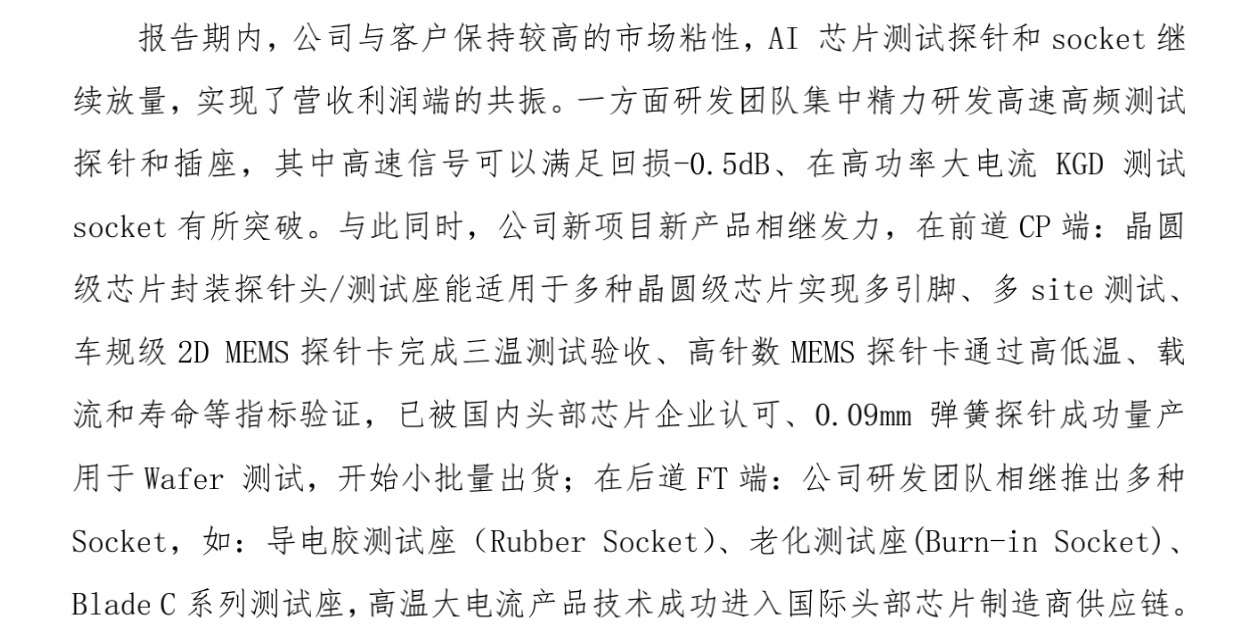 报告期内，公司与客户保持较高的市场粘性，AI 芯片测试探针和 socket 继续放量，实现了营收利润端的共振。一方面研发团队集中精力研发高速高频测试探针和插座，其中高速信号可以满足回损-0.5dB、在高功率大电流 KGD 测试 socket 有所突破。与此同时，公司新项目新产品相继发力，在前道 CP 端：晶圆级芯片封装探针头/测试座能适用于多种晶圆级芯片实现多引脚、多 site 测试、车规级 2D MEMS 探针卡完成三温测试验收、高针数 MEMS 探针卡通过高低温、载流和寿命等指标验证，已被国内头部芯片企业认可、0.09mm 弹簧探针成功量产用于 Wafer 测试，开始小批量出货；在后道 FT 端：公司研发团队相继推出多种 Socket，如：导电胶测试座（Rubber Socket）、老化测试座(Burn-in Socket)、Blade C 系列测试座，高温大电流产品技术成功进入国际头部芯片制造商供应链。